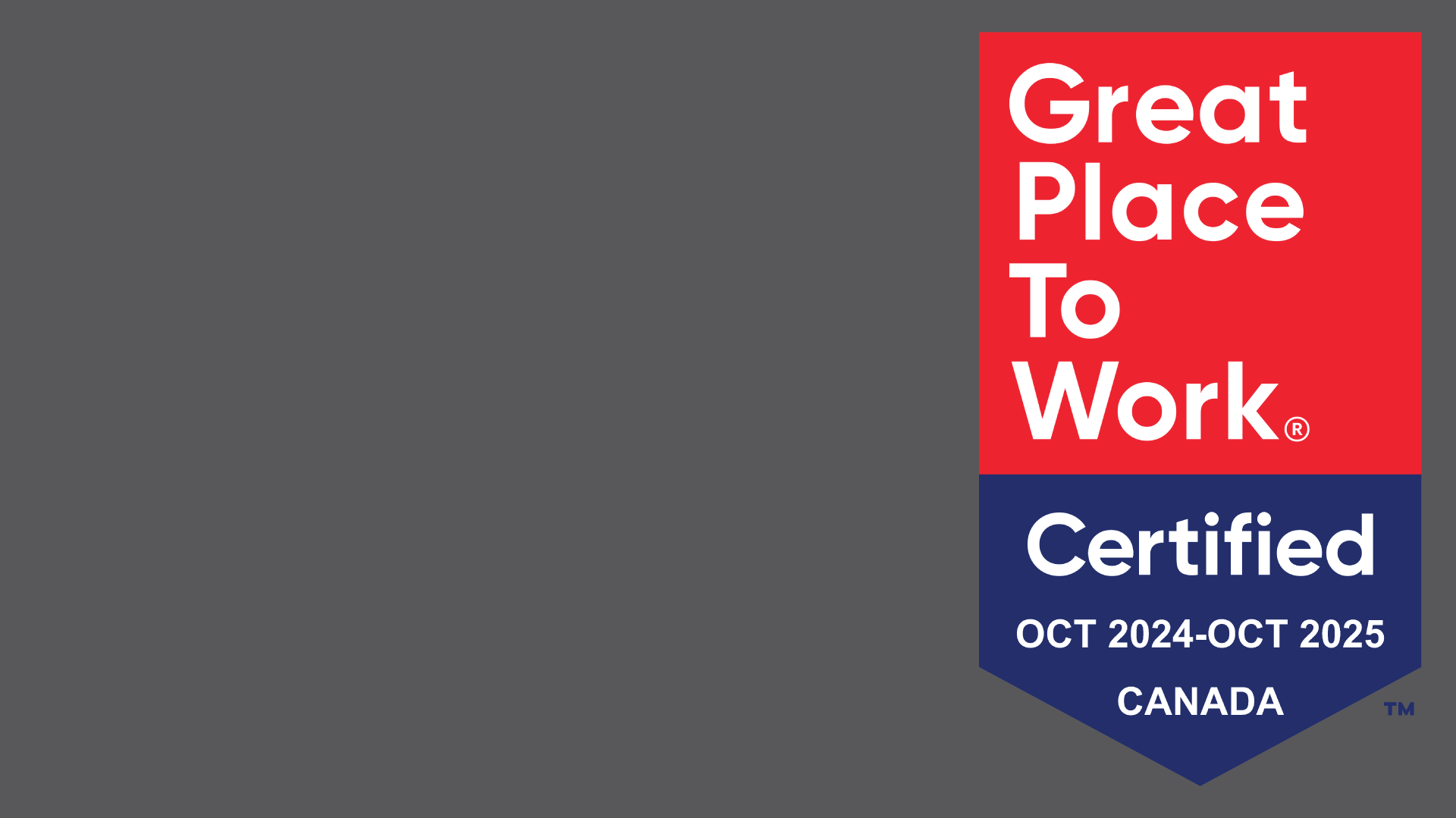 Great Place To Work®

Certified

OCT 2024-OCT 2025

CANADA

TM